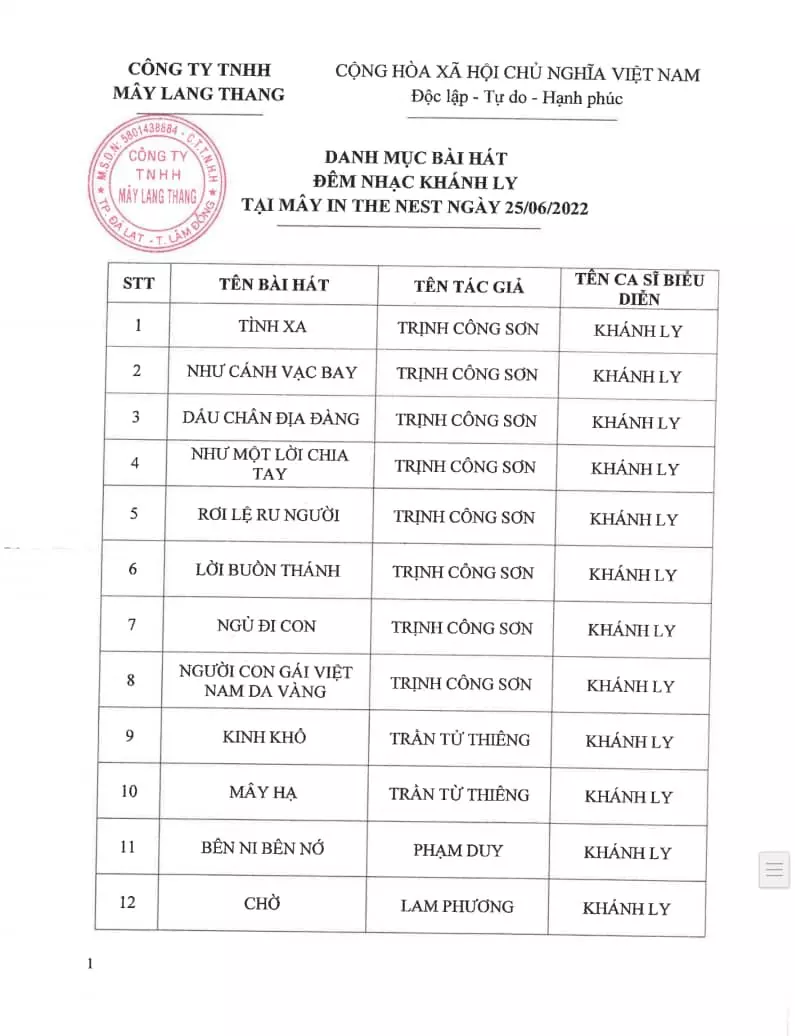 CÔNG TY TNHH
MÂY LANG THANG

CỘNG HÒA XÃ HỘI CHỦ NGHĨA VIỆT NAM
Độc lập - Tự do - Hạnh phúc

M.S.D.N: 5801438884 - C.T.T.N.H.H
CÔNG TY
TNHH
MÂY LANG THANG
TP. ĐÀ LẠT - T. LÂM ĐỒNG

DANH MỤC BÀI HÁT
ĐÊM NHẠC KHÁNH LY
TẠI MÂY IN THE NEST NGÀY 25/06/2022

| STT | TÊN BÀI HÁT | TÊN TÁC GIẢ | TÊN CA SĨ BIỂU DIỄN |
|---|---|---|---|
| 1 | TÌNH XA | TRỊNH CÔNG SƠN | KHÁNH LY |
| 2 | NHƯ CÁNH VẠC BAY | TRỊNH CÔNG SƠN | KHÁNH LY |
| 3 | DẤU CHÂN ĐỊA ĐÀNG | TRỊNH CÔNG SƠN | KHÁNH LY |
| 4 | NHƯ MỘT LỜI CHIA TAY | TRỊNH CÔNG SƠN | KHÁNH LY |
| 5 | RƠI LỆ RU NGƯỜI | TRỊNH CÔNG SƠN | KHÁNH LY |
| 6 | LỜI BUỒN THÁNH | TRỊNH CÔNG SƠN | KHÁNH LY |
| 7 | NGỦ ĐI CON | TRỊNH CÔNG SƠN | KHÁNH LY |
| 8 | NGƯỜI CON GÁI VIỆT NAM DA VÀNG | TRỊNH CÔNG SƠN | KHÁNH LY |
| 9 | KINH KHỔ | TRẦN TỬ THIÊNG | KHÁNH LY |
| 10 | MÂY HẠ | TRẦN TỬ THIÊNG | KHÁNH LY |
| 11 | BÊN NI BÊN NỚ | PHẠM DUY | KHÁNH LY |
| 12 | CHỜ | LAM PHƯƠNG | KHÁNH LY |

1